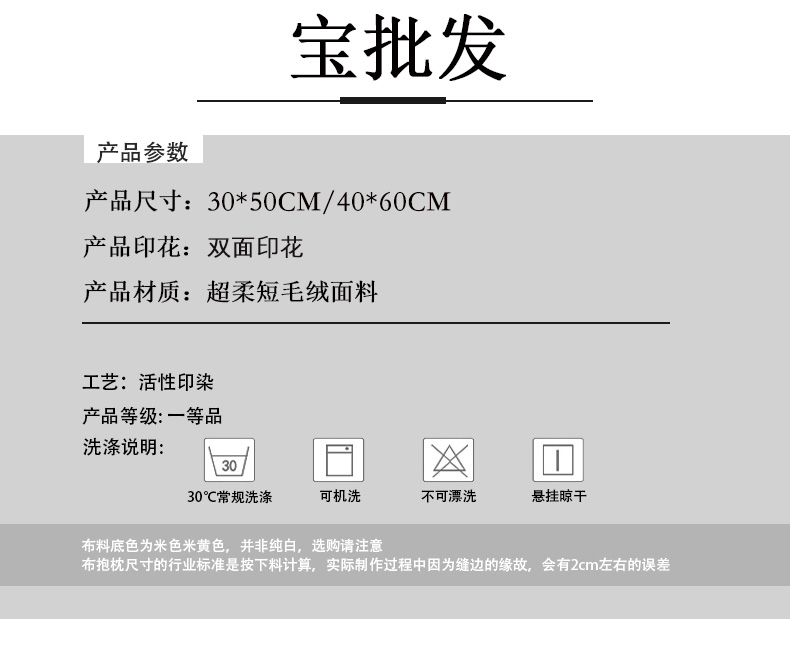 宝批发

产品参数

产品尺寸：30*50CM/40*60CM

产品印花：双面印花

产品材质：超柔短毛绒面料

工艺：活性印染

产品等级: 一等品

洗涤说明：

30

30℃常规洗涤

可机洗

不可漂洗

悬挂晾干

布料底色为米色米黄色，并非纯白，选购请注意
布抱枕尺寸的行业标准是按下料计算，实际制作过程中因为缝边的缘故，会有2cm左右的误差